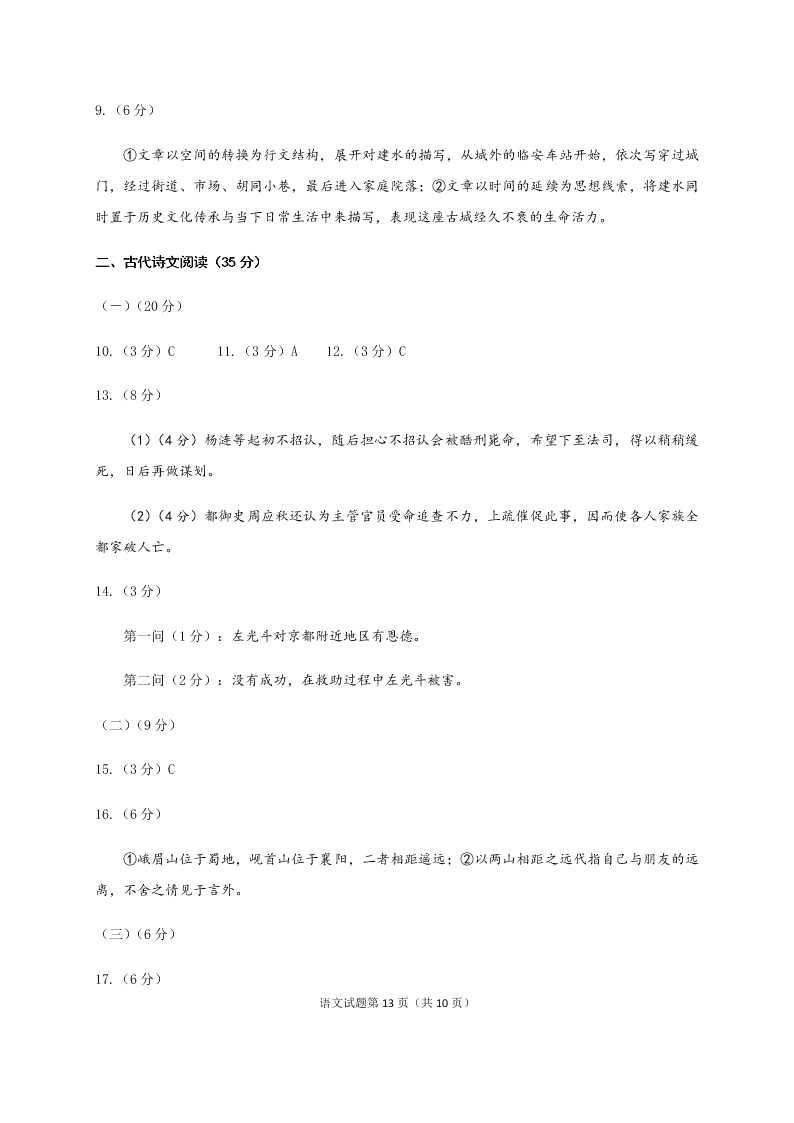 9.（6分）

①文章以空间的转换为行文结构，展开对建水的描写，从城外的临安车站开始，依次写穿过城门，经过街道、市场、胡同小巷，最后进入家庭院落；②文章以时间的延续为思想线索，将建水同时置于历史文化传承与当下日常生活中来描写，表现这座古城经久不衰的生命活力。

二、古代诗文阅读（35分）

（一）（20分）

10.（3分）C　　11.（3分）A　　12.（3分）C

13.（8分）

（1）（4分）杨涟等起初不招认，随后担心不招认会被酷刑毙命，希望下至法司，得以稍稍缓死，日后再做谋划。

（2）（4分）都御史周应秋还认为主管官员受命追查不力，上疏催促此事，因而使各人家族全都家破人亡。

14.（3分）

第一问（1分）：左光斗对京都附近地区有恩德。

第二问（2分）：没有成功，在救助过程中左光斗被害。

（二）（9分）

15.（3分）C

16.（6分）

①峨眉山位于蜀地，岘首山位于襄阳，二者相距遥远；②以两山相距之远代指自己与朋友的远离，不舍之情见于言外。

（三）（6分）

17.（6分）

语文试题第13页（共10页）